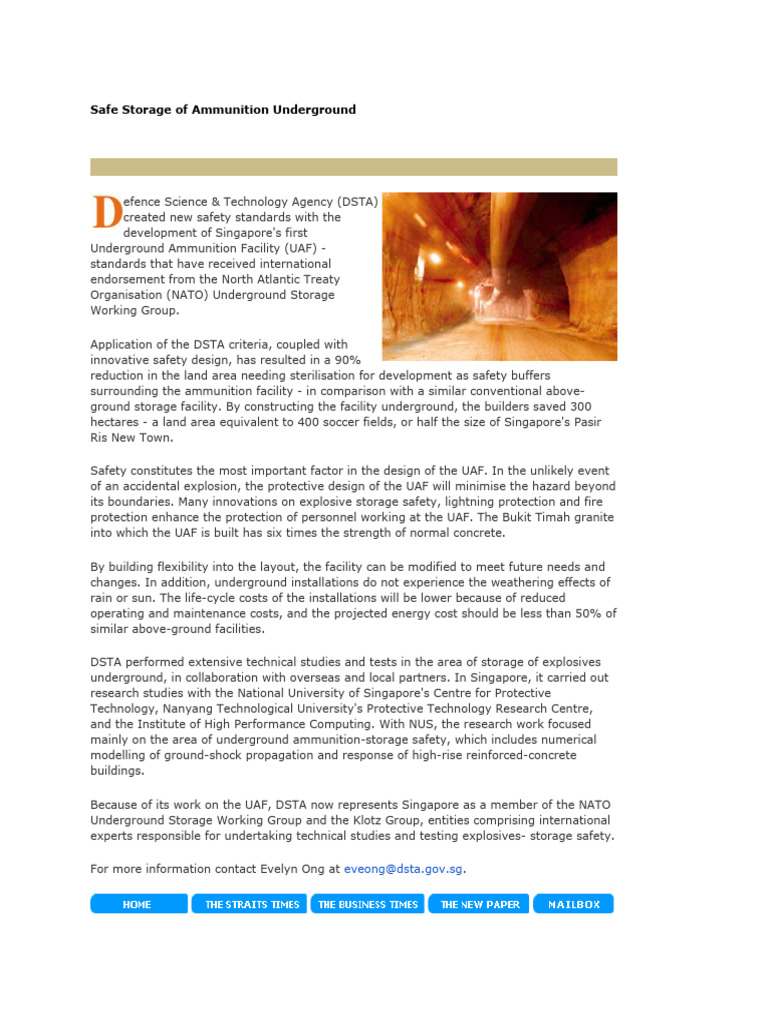 Safe Storage of Ammunition Underground

Defence Science & Technology Agency (DSTA) created new safety standards with the development of Singapore's first Underground Ammunition Facility (UAF) - standards that have received international endorsement from the North Atlantic Treaty Organisation (NATO) Underground Storage Working Group.

Application of the DSTA criteria, coupled with innovative safety design, has resulted in a 90% reduction in the land area needing sterilisation for development as safety buffers surrounding the ammunition facility - in comparison with a similar conventional above-ground storage facility. By constructing the facility underground, the builders saved 300 hectares - a land area equivalent to 400 soccer fields, or half the size of Singapore's Pasir Ris New Town.

Safety constitutes the most important factor in the design of the UAF. In the unlikely event of an accidental explosion, the protective design of the UAF will minimise the hazard beyond its boundaries. Many innovations on explosive storage safety, lightning protection and fire protection enhance the protection of personnel working at the UAF. The Bukit Timah granite into which the UAF is built has six times the strength of normal concrete.

By building flexibility into the layout, the facility can be modified to meet future needs and changes. In addition, underground installations do not experience the weathering effects of rain or sun. The life-cycle costs of the installations will be lower because of reduced operating and maintenance costs, and the projected energy cost should be less than 50% of similar above-ground facilities.

DSTA performed extensive technical studies and tests in the area of storage of explosives underground, in collaboration with overseas and local partners. In Singapore, it carried out research studies with the National University of Singapore's Centre for Protective Technology, Nanyang Technological University's Protective Technology Research Centre, and the Institute of High Performance Computing. With NUS, the research work focused mainly on the area of underground ammunition-storage safety, which includes numerical modelling of ground-shock propagation and response of high-rise reinforced-concrete buildings.

Because of its work on the UAF, DSTA now represents Singapore as a member of the NATO Underground Storage Working Group and the Klotz Group, entities comprising international experts responsible for undertaking technical studies and testing explosives- storage safety.

For more information contact Evelyn Ong at eveong@dsta.gov.sg.

HOME THE STRAITS TIMES THE BUSINESS TIMES THE NEW PAPER MAILBOX